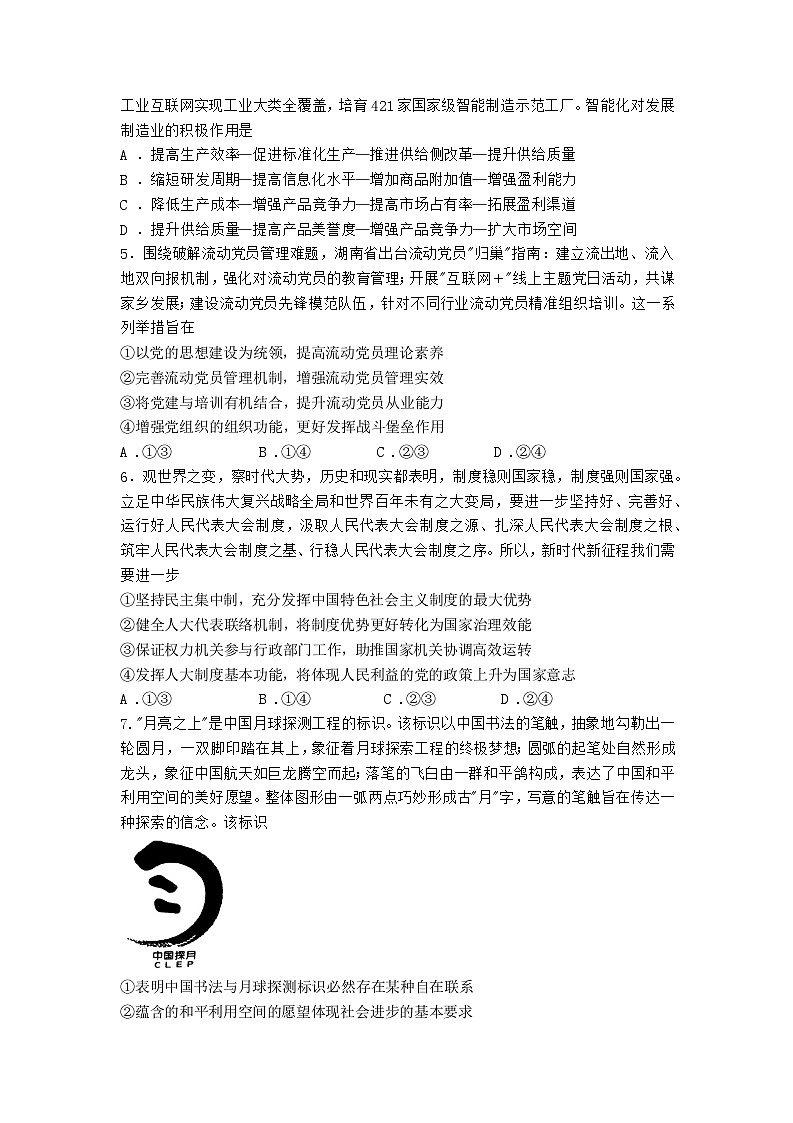 工业互联网实现工业大类全覆盖，培育421家国家级智能制造示范工厂。智能化对发展制造业的积极作用是
A．提高生产效率—促进标准化生产—推进供给侧改革—提升供给质量
B．缩短研发周期—提高信息化水平—增加商品附加值—增强盈利能力
C．降低生产成本—增强产品竞争力—提高市场占有率—拓展盈利渠道
D．提升供给质量—提高产品美誉度—增强产品竞争力—扩大市场空间
5．围绕破解流动党员管理难题，湖南省出台流动党员"归巢"指南：建立流出地、流入地双向报机制，强化对流动党员的教育管理；开展"互联网+"线上主题党日活动，共谋家乡发展；建设流动党员先锋模范队伍，针对不同行业流动党员精准组织培训。这一系列举措旨在
①以党的思想建设为统领，提高流动党员理论素养
②完善流动党员管理机制，增强流动党员管理实效
③将党建与培训有机结合，提升流动党员从业能力
④增强党组织的组织功能，更好发挥战斗堡垒作用
A．①③　　B．①④　　C．②③　　D．②④
6．观世界之变，察时代大势，历史和现实都表明，制度稳则国家稳，制度强则国家强。立足中华民族伟大复兴战略全局和世界百年未有之大变局，要进一步坚持好、完善好、运行好人民代表大会制度，汲取人民代表大会制度之源、扎深人民代表大会制度之根、筑牢人民代表大会制度之基、行稳人民代表大会制度之序。所以，新时代新征程我们需要进一步
①坚持民主集中制，充分发挥中国特色社会主义制度的最大优势
②健全人大代表联络机制，将制度优势更好转化为国家治理效能
③保证权力机关参与行政部门工作，助推国家机关协调高效运转
④发挥人大制度基本功能，将体现人民利益的党的政策上升为国家意志
A．①③　　B．①④　　C．②③　　D．②④
7．"月亮之上"是中国月球探测工程的标识。该标识以中国书法的笔触，抽象地勾勒出一轮圆月，一双脚印踏在其上，象征着月球探索工程的终极梦想；圆弧的起笔处自然形成龙头，象征中国航天如巨龙腾空而起；落笔的飞白由一群和平鸽构成，表达了中国和平利用空间的美好愿望。整体图形由一弧两点巧妙形成古"月"字，写意的笔触旨在传达一种探索的信念。该标识
中国探月
CLEP
①表明中国书法与月球探测标识必然存在某种自在联系
②蕴含的和平利用空间的愿望体现社会进步的基本要求